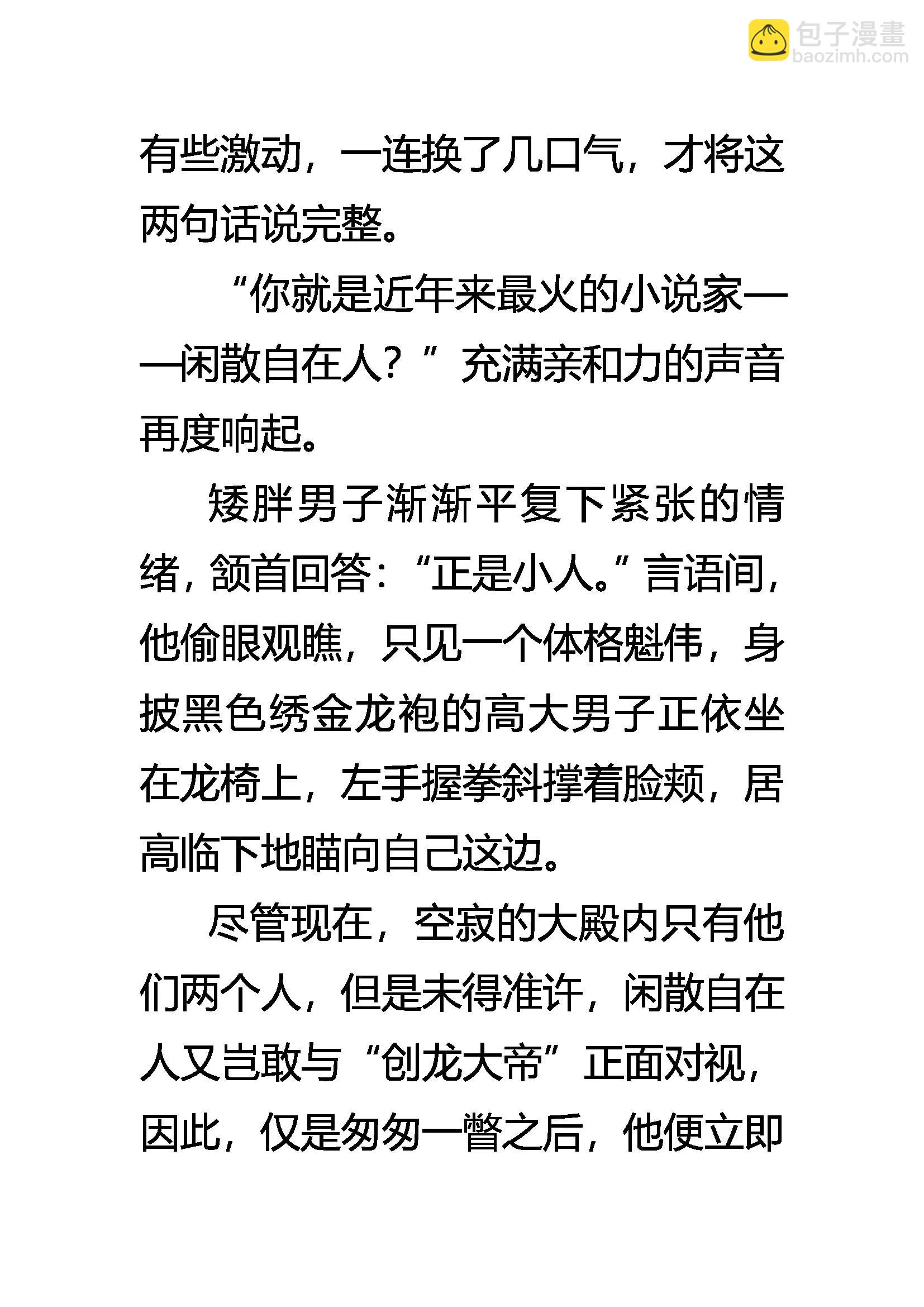 包子漫畫
baozimh.com

有些激动，一连换了几口气，才将这两句话说完整。

“你就是近年来最火的小说家——闲散自在人？”充满亲和力的声音再度响起。

矮胖男子渐渐平复下紧张的情绪，颔首回答：“正是小人。”言语间，他偷眼观瞧，只见一个体格魁伟，身披黑色绣金龙袍的高大男子正依坐在龙椅上，左手握拳斜撑着脸颊，居高临下地瞄向自己这边。

尽管现在，空寂的大殿内只有他们两个人，但是未得准许，闲散自在人又岂敢与“创龙大帝”正面对视，因此，仅是匆匆一瞥之后，他便立即